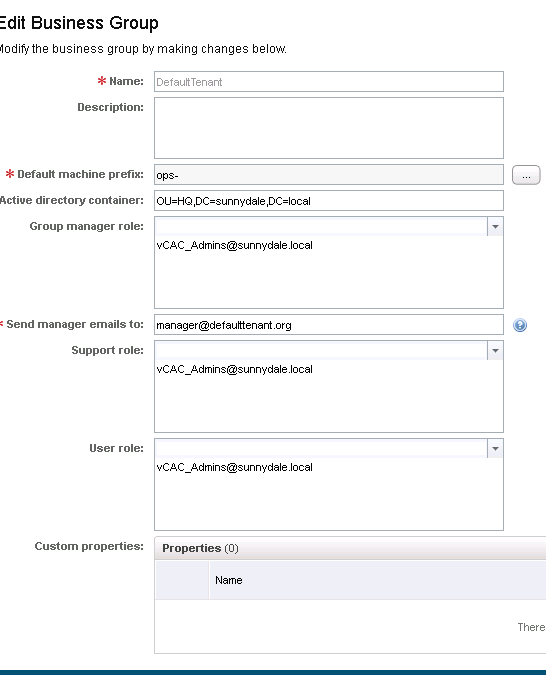 Edit Business Group
Modify the business group by making changes below.

* Name: DefaultTenant
Description:
* Default machine prefix: ops- ...
Active directory container: OU=HQ,DC=sunnydale,DC=local
Group manager role:
vCAC_Admins@sunnydale.local
* Send manager emails to: manager@defaulttenant.org
Support role:
vCAC_Admins@sunnydale.local
User role:
vCAC_Admins@sunnydale.local
Custom properties: Properties (0)
Name
There